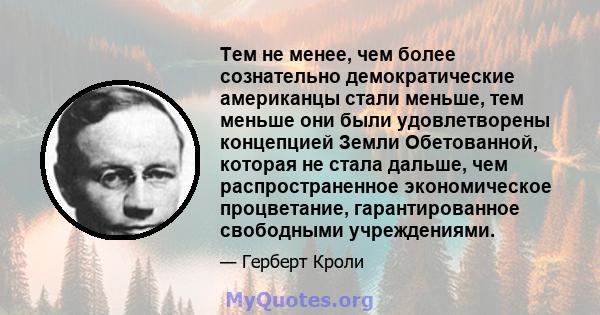 Тем не менее, чем более сознательно демократические американцы стали меньше, тем меньше они были удовлетворены концепцией Земли Обетованной, которая не стала дальше, чем распространенное экономическое процветание, гарантированное свободными учреждениями.

— Герберт Кроли

MyQuotes.org